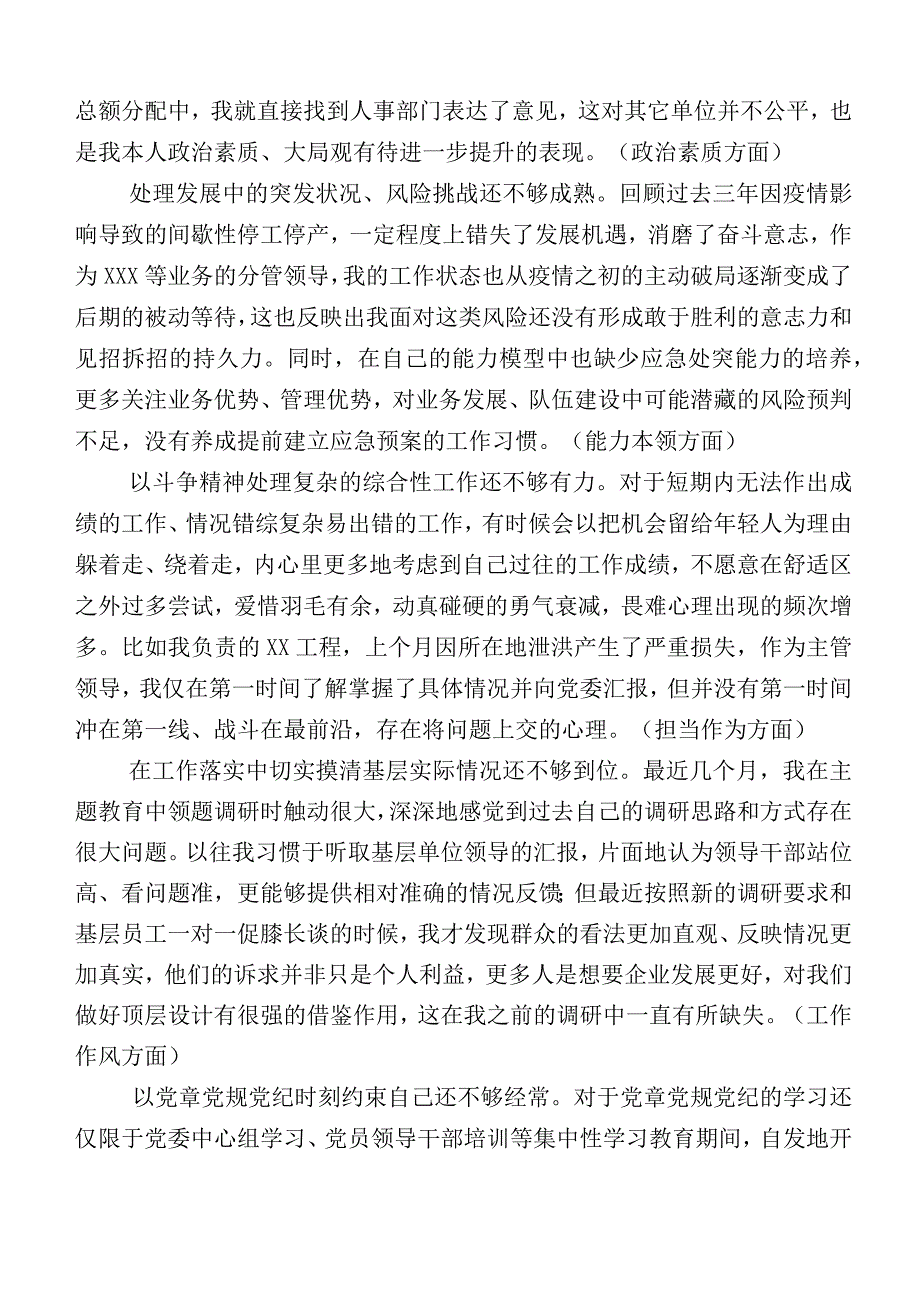 总额分配中，我就直接找到人事部门表达了意见，这对其它单位并不公平，也是我本人政治素质、大局观有待进一步提升的表现。（政治素质方面）

处理发展中的突发状况、风险挑战还不够成熟。回顾过去三年因疫情影响导致的间歇性停工停产，一定程度上错失了发展机遇，消磨了奋斗意志，作为XXX等业务的分管领导，我的工作状态也从疫情之初的主动破局逐渐变成了后期的被动等待，这也反映出我面对这类风险还没有形成敢于胜利的意志力和见招拆招的持久力。同时，在自己的能力模型中也缺少应急处突能力的培养，更多关注业务优势、管理优势，对业务发展、队伍建设中可能潜藏的风险预判不足，没有养成提前建立应急预案的工作习惯。（能力本领方面）

以斗争精神处理复杂的综合性工作还不够有力。对于短期内无法作出成绩的工作、情况错综复杂易出错的工作，有时候会以把机会留给年轻人为理由躲着走、绕着走，内心里更多地考虑到自己过往的工作成绩，不愿意在舒适区之外过多尝试，爱惜羽毛有余，动真碰硬的勇气衰减，畏难心理出现的频次增多。比如我负责的XX工程，上个月因所在地泄洪产生了严重损失，作为主管领导，我仅在第一时间了解掌握了具体情况并向党委汇报，但并没有第一时间冲在第一线、战斗在最前沿，存在将问题上交的心理。（担当作为方面）

在工作落实中切实摸清基层实际情况还不够到位。最近几个月，我在主题教育中领题调研时触动很大，深深地感觉到过去自己的调研思路和方式存在很大问题。以往我习惯于听取基层单位领导的汇报，片面地认为领导干部站位高、看问题准，更能够提供相对准确的情况反馈；但最近按照新的调研要求和基层员工一对一促膝长谈的时候，我才发现群众的看法更加直观、反映情况更加真实，他们的诉求并非只是个人利益，更多人是想要企业发展更好，对我们做好顶层设计有很强的借鉴作用，这在我之前的调研中一直有所缺失。（工作作风方面）

以党章党规党纪时刻约束自己还不够经常。对于党章党规党纪的学习还仅限于党委中心组学习、党员领导干部培训等集中性学习教育期间，自发地开